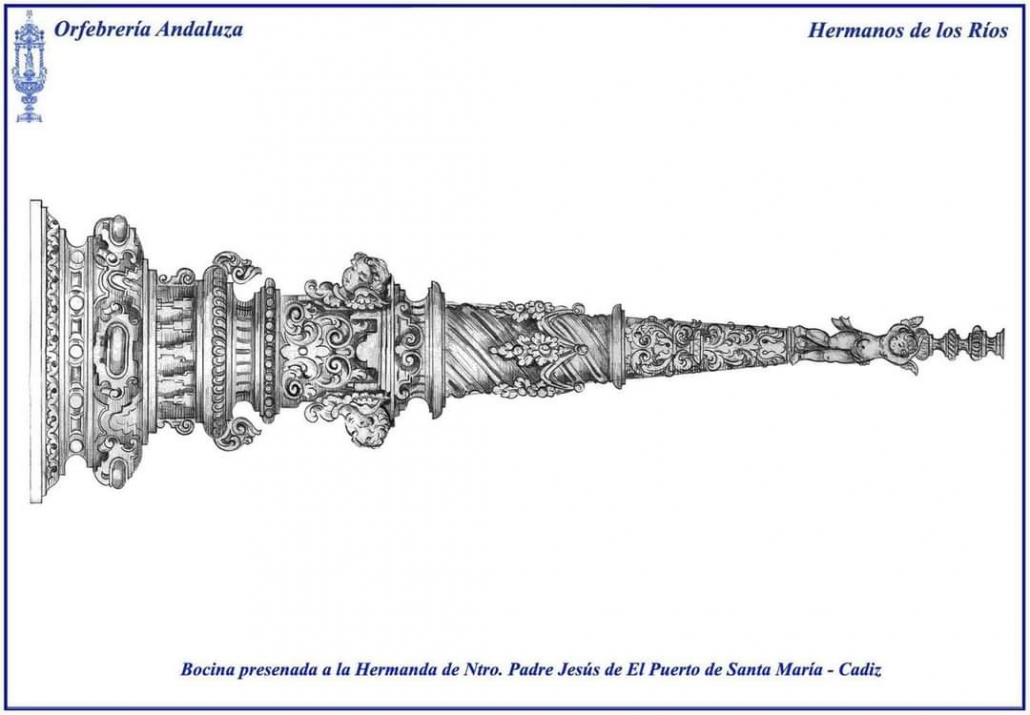 Orfebrería Andaluza

Hermanos de los Ríos

Bocina presenada a la Hermanda de Ntro. Padre Jesús de El Puerto de Santa María - Cadiz